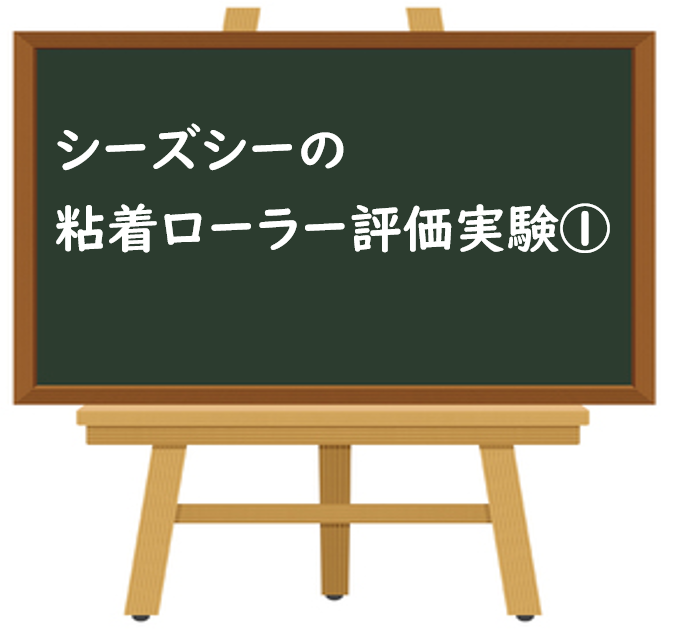 シーズシーの
粘着ローラー評価実験①